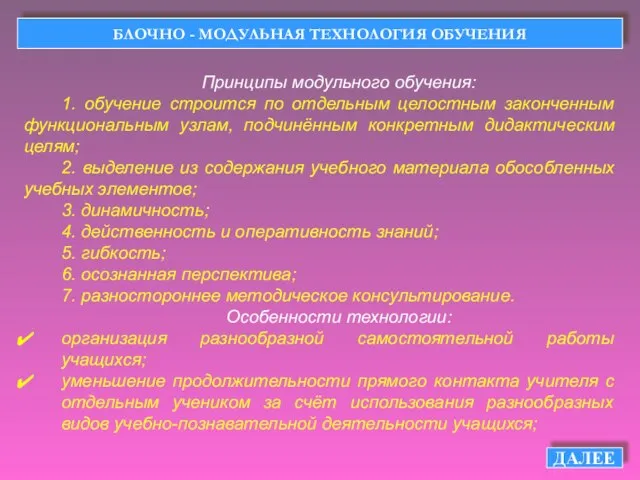 БЛОЧНО - МОДУЛЬНАЯ ТЕХНОЛОГИЯ ОБУЧЕНИЯ

Принципы модульного обучения:

1. обучение строится по отдельным целостным законченным функциональным узлам, подчинённым конкретным дидактическим целям;

2. выделение из содержания учебного материала обособленных учебных элементов;

3. динамичность;

4. действенность и оперативность знаний;

5. гибкость;

6. осознанная перспектива;

7. разностороннее методическое консультирование.

Особенности технологии:

✔ организация разнообразной самостоятельной работы учащихся;

✔ уменьшение продолжительности прямого контакта учителя с отдельным учеником за счёт использования разнообразных видов учебно-познавательной деятельности учащихся;

ДАЛЕЕ